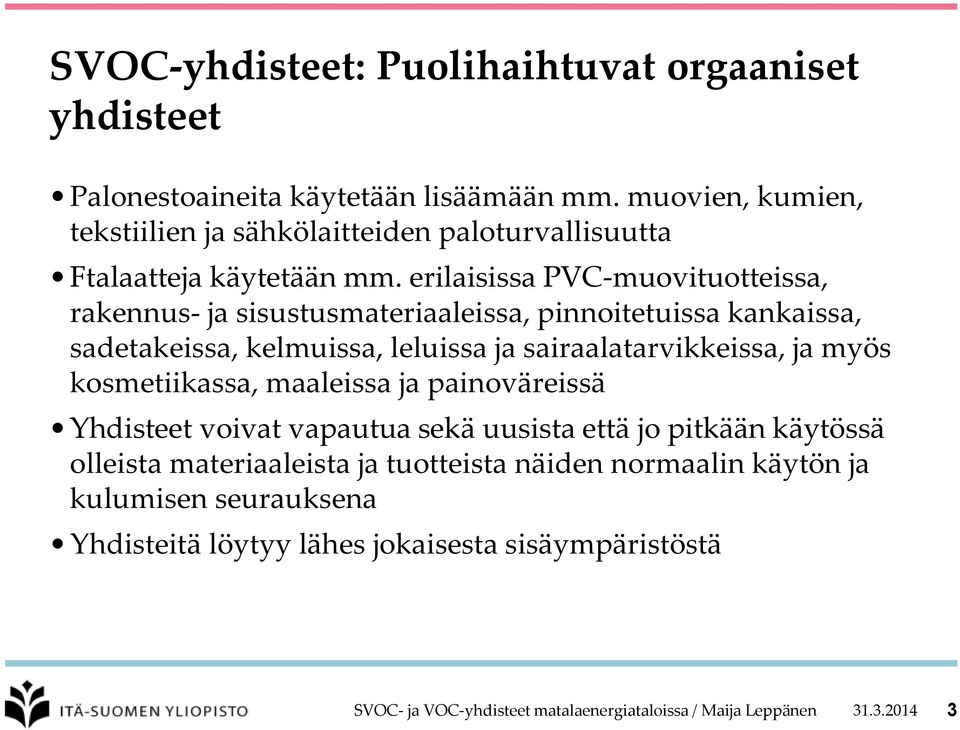 SVOC-yhdisteet: Puolihaihtuvat orgaaniset yhdisteet

• Palonestoaineita käytetään lisäämään mm. muovien, kumien, tekstiilien ja sähkölaitteiden paloturvallisuutta

• Ftalaatteja käytetään mm. erilaisissa PVC-muovituotteissa, rakennus- ja sisustusmateriaaleissa, pinnoitetuissa kankaissa, sadetakeissa, kelmuissa, leluissa ja sairaalatarvikkeissa, ja myös kosmetiikassa, maaleissa ja painoväreissä

• Yhdisteet voivat vapautua sekä uusista että jo pitkään käytössä olleista materiaaleista ja tuotteista näiden normaalin käytön ja kulumisen seurauksena

• Yhdisteitä löytyy lähes jokaisesta sisäympäristöstä

ITÄ-SUOMEN YLIOPISTO

SVOC- ja VOC-yhdisteet matalaenergiataloissa / Maija Leppänen 31.3.2014 3